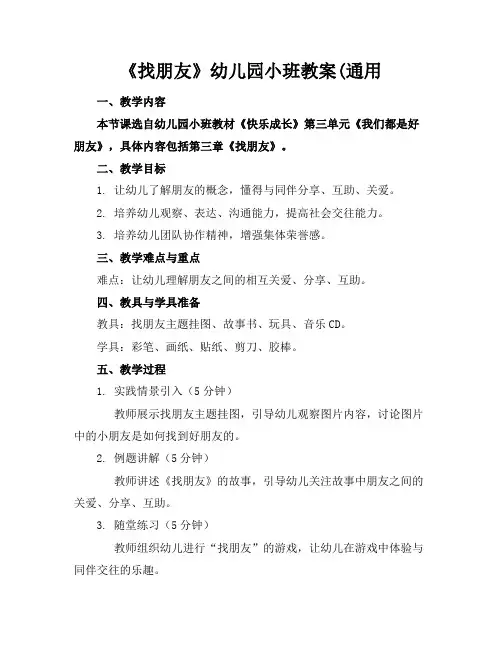 《找朋友》幼儿园小班教案(通用

一、教学内容

本节课选自幼儿园小班教材《快乐成长》第三单元《我们都是好朋友》，具体内容包括第三章《找朋友》。

二、教学目标

1. 让幼儿了解朋友的概念，懂得与同伴分享、互助、关爱。

2. 培养幼儿观察、表达、沟通能力，提高社会交往能力。

3. 培养幼儿团队协作精神，增强集体荣誉感。

三、教学难点与重点

难点：让幼儿理解朋友之间的相互关爱、分享、互助。

四、教具与学具准备

教具：找朋友主题挂图、故事书、玩具、音乐CD。

学具：彩笔、画纸、贴纸、剪刀、胶棒。

五、教学过程

1. 实践情景引入（5分钟）

教师展示找朋友主题挂图，引导幼儿观察图片内容，讨论图片中的小朋友是如何找到好朋友的。

2. 例题讲解（5分钟）

教师讲述《找朋友》的故事，引导幼儿关注故事中朋友之间的关爱、分享、互助。

3. 随堂练习（5分钟）

教师组织幼儿进行“找朋友”的游戏，让幼儿在游戏中体验与同伴交往的乐趣。